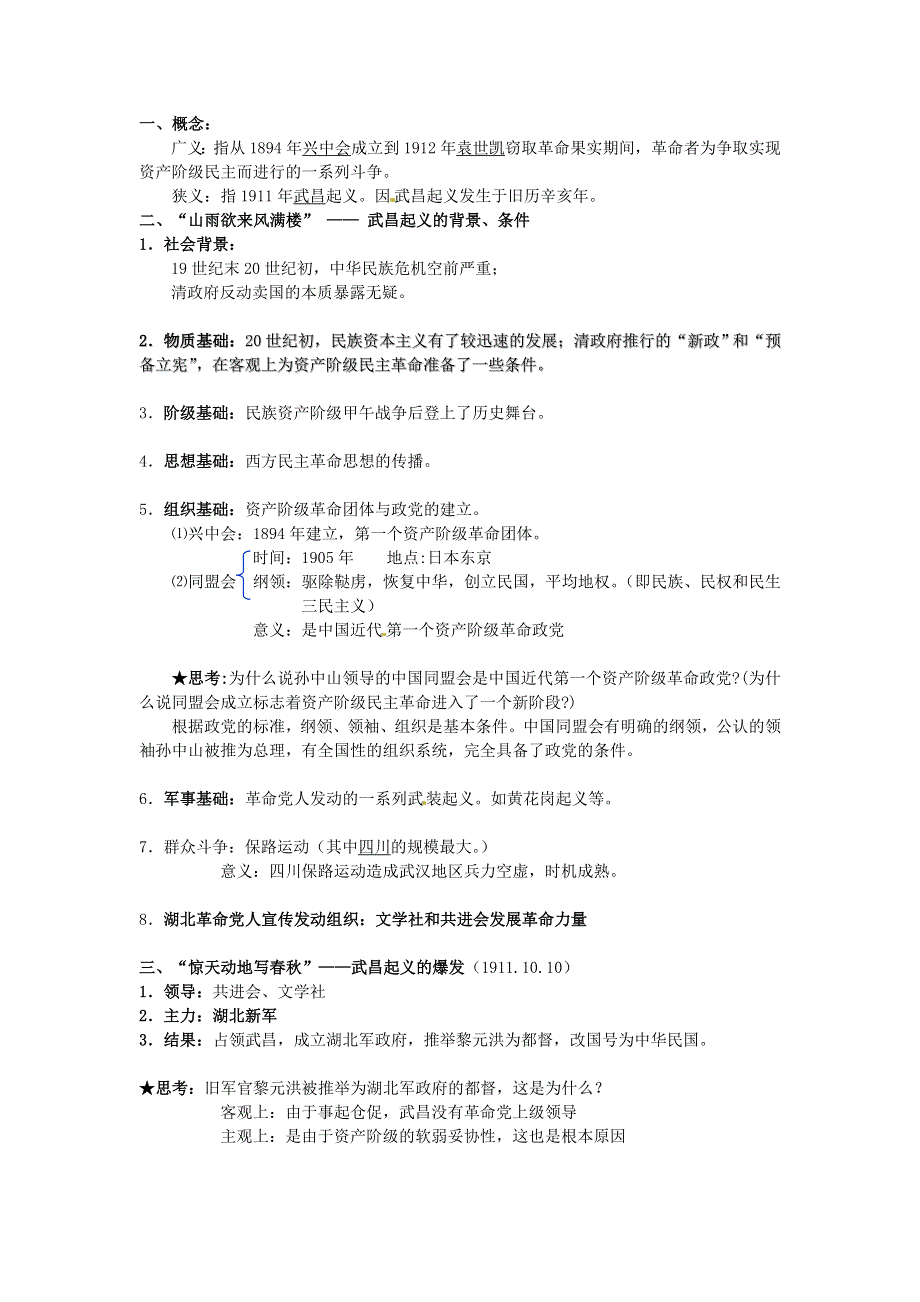 一、概念：

广义：指从 1894 年兴中会成立到 1912 年袁世凯窃取革命果实期间，革命者为争取实现资产阶级民主而进行的一系列斗争。

狭义：指 1911 年武昌起义。因武昌起义发生于旧历辛亥年。

二、“山雨欲来风满楼” —— 武昌起义的背景、条件

1．社会背景：

19 世纪末 20 世纪初，中华民族危机空前严重；

清政府反动卖国的本质暴露无疑。

2．物质基础：20 世纪初，民族资本主义有了较迅速的发展；清政府推行的“新政”和“预备立宪”，在客观上为资产阶级民主革命准备了一些条件。

3．阶级基础：民族资产阶级甲午战争后登上了历史舞台。

4．思想基础：西方民主革命思想的传播。

5．组织基础：资产阶级革命团体与政党的建立。

⑴兴中会：1894 年建立，第一个资产阶级革命团体。

⑵同盟会 时间：1905 年　　地点:日本东京
纲领：驱除鞑虏，恢复中华，创立民国，平均地权。（即民族、民权和民生三民主义）
意义：是中国近代第一个资产阶级革命政党

★思考:为什么说孙中山领导的中国同盟会是中国近代第一个资产阶级革命政党?(为什么说同盟会成立标志着资产阶级民主革命进入了一个新阶段?)

根据政党的标准，纲领、领袖、组织是基本条件。中国同盟会有明确的纲领，公认的领袖孙中山被推为总理，有全国性的组织系统，完全具备了政党的条件。

6．军事基础：革命党人发动的一系列武装起义。如黄花岗起义等。

7．群众斗争：保路运动（其中四川的规模最大。）

意义：四川保路运动造成武汉地区兵力空虚，时机成熟。

8．湖北革命党人宣传发动组织：文学社和共进会发展革命力量

三、“惊天动地写春秋”——武昌起义的爆发（1911.10.10）

1．领导：共进会、文学社

2．主力：湖北新军

3．结果：占领武昌，成立湖北军政府，推举黎元洪为都督，改国号为中华民国。

★思考：旧军官黎元洪被推举为湖北军政府的都督，这是为什么？

客观上：由于事起仓促，武昌没有革命党上级领导

主观上：是由于资产阶级的软弱妥协性，这也是根本原因